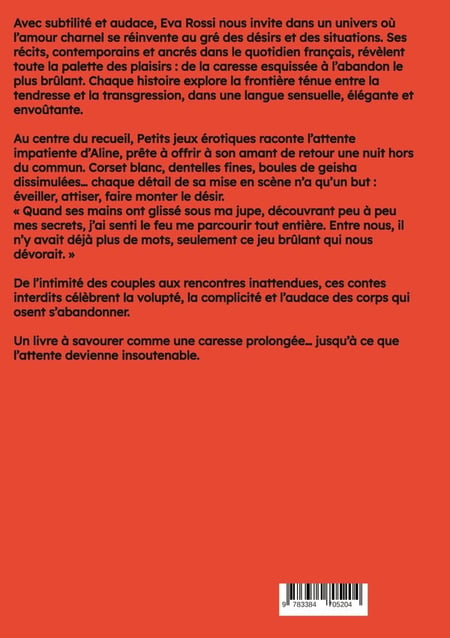 Avec subtilité et audace, Eva Rossi nous invite dans un univers où l'amour charnel se réinvente au gré des désirs et des situations. Ses récits, contemporains et ancrés dans le quotidien français, révèlent toute la palette des plaisirs : de la caresse esquissée à l'abandon le plus brûlant. Chaque histoire explore la frontière ténue entre la tendresse et la transgression, dans une langue sensuelle, élégante et envoûtante.

Au centre du recueil, Petits jeux érotiques raconte l'attente impatiente d'Aline, prête à offrir à son amant de retour une nuit hors du commun. Corset blanc, dentelles fines, boules de geisha dissimulées… chaque détail de sa mise en scène n'a qu'un but : éveiller, attiser, faire monter le désir.
« Quand ses mains ont glissé sous ma jupe, découvrant peu à peu mes secrets, j'ai senti le feu me parcourir tout entière. Entre nous, il n'y avait déjà plus de mots, seulement ce jeu brûlant qui nous dévorait. »

De l'intimité des couples aux rencontres inattendues, ces contes interdits célèbrent la volupté, la complicité et l'audace des corps qui osent s'abandonner.

Un livre à savourer comme une caresse prolongée… jusqu'à ce que l'attente devienne insoutenable.

9 783384 705204